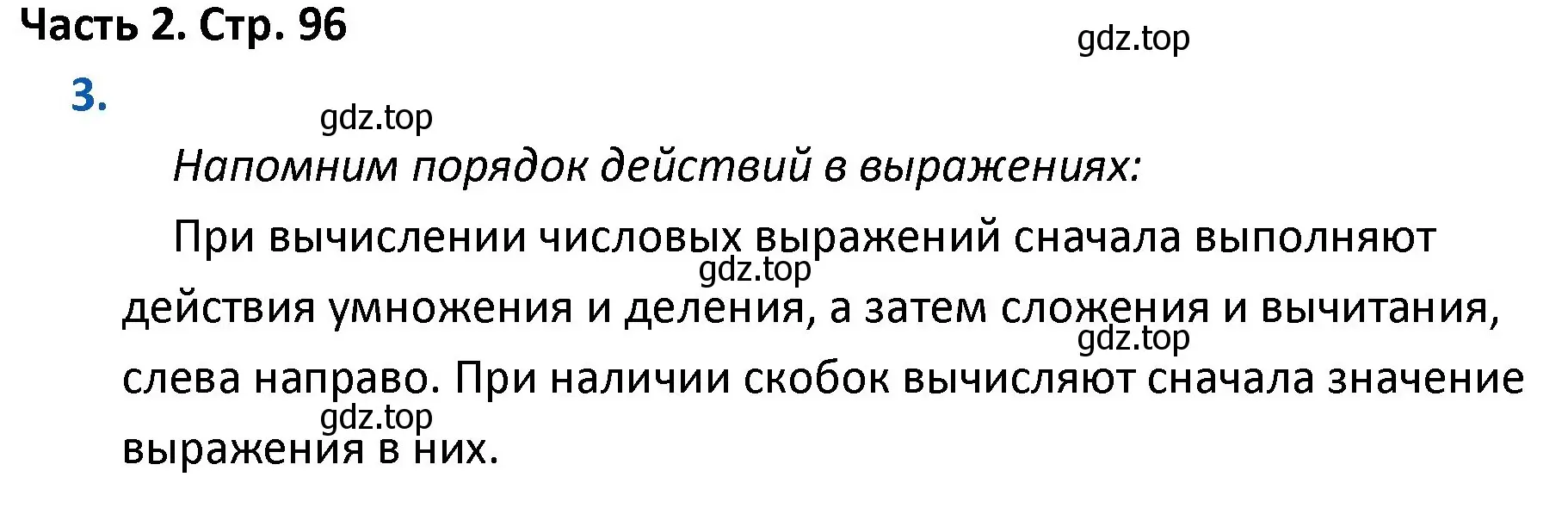 Часть 2. Стр. 96

gdz.top

3.

gdz.top

Напомним порядок действий в выражениях:

При вычислении числовых выражений сначала выполняют действия умножения и деления, а затем сложения и вычитания, слева направо. При наличии скобок вычисляют сначала значение выражения в них.

gdz.top

gdz.top

gdz.top